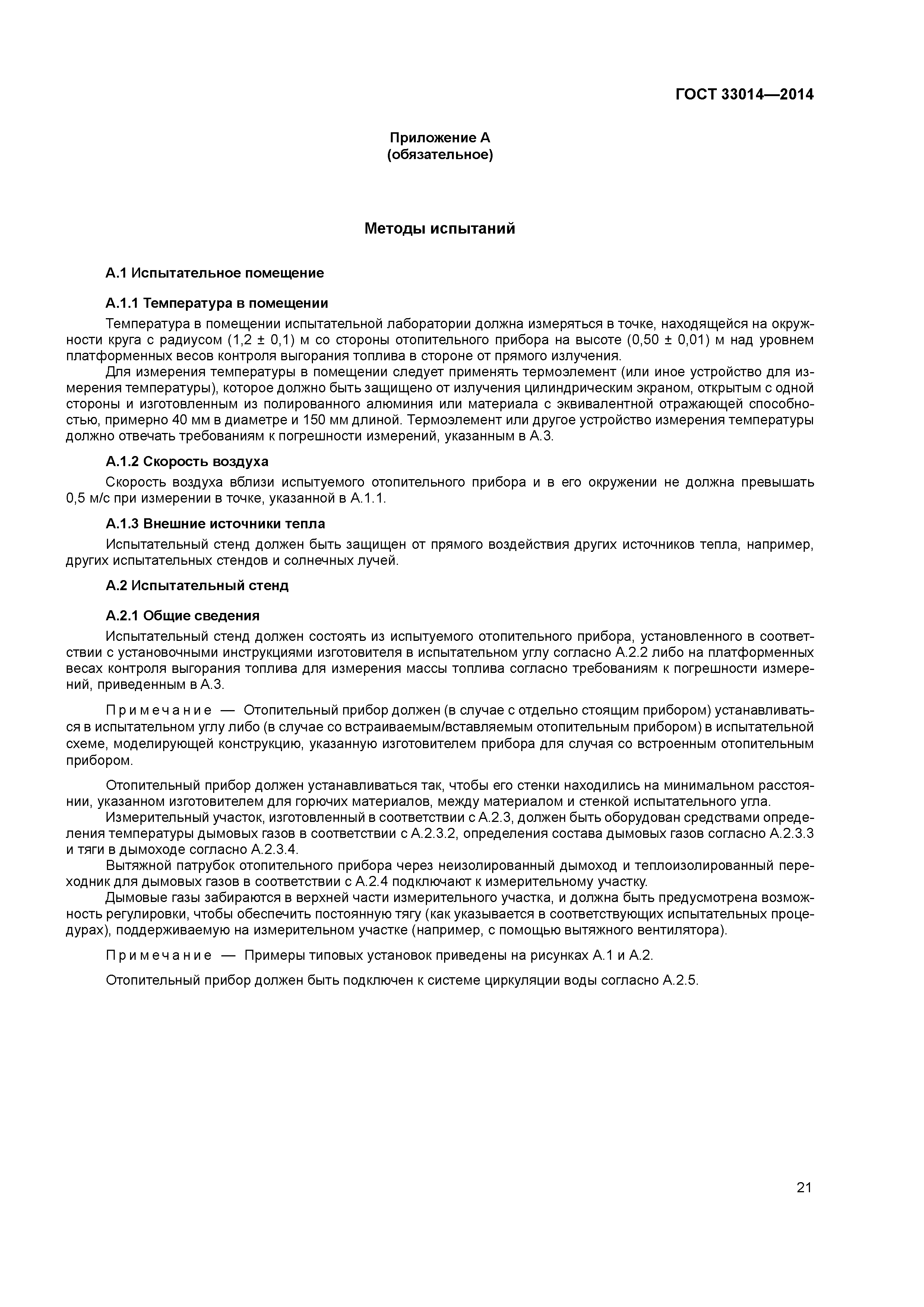 ГОСТ 33014—2014

Приложение А
(обязательное)

Методы испытаний

А.1 Испытательное помещение

А.1.1 Температура в помещении

Температура в помещении испытательной лаборатории должна измеряться в точке, находящейся на окружности круга с радиусом (1,2 ± 0,1) м со стороны отопительного прибора на высоте (0,50 ± 0,01) м над уровнем платформенных весов контроля выгорания топлива в стороне от прямого излучения.

Для измерения температуры в помещении следует применять термоэлемент (или иное устройство для измерения температуры), которое должно быть защищено от излучения цилиндрическим экраном, открытым с одной стороны и изготовленным из полированного алюминия или материала с эквивалентной отражающей способностью, примерно 40 мм в диаметре и 150 мм длиной. Термоэлемент или другое устройство измерения температуры должно отвечать требованиям к погрешности измерений, указанным в А.3.

А.1.2 Скорость воздуха

Скорость воздуха вблизи испытуемого отопительного прибора и в его окружении не должна превышать 0,5 м/с при измерении в точке, указанной в А.1.1.

А.1.3 Внешние источники тепла

Испытательный стенд должен быть защищен от прямого воздействия других источников тепла, например, других испытательных стендов и солнечных лучей.

А.2 Испытательный стенд

А.2.1 Общие сведения

Испытательный стенд должен состоять из испытуемого отопительного прибора, установленного в соответствии с установочными инструкциями изготовителя в испытательном углу согласно А.2.2 либо на платформенных весах контроля выгорания топлива для измерения массы топлива согласно требованиям к погрешности измерений, приведенным в А.3.

Примечание — Отопительный прибор должен (в случае с отдельно стоящим прибором) устанавливаться в испытательном углу либо (в случае со встраиваемым/вставляемым отопительным прибором) в испытательной схеме, моделирующей конструкцию, указанную изготовителем прибора для случая со встроенным отопительным прибором.

Отопительный прибор должен устанавливаться так, чтобы его стенки находились на минимальном расстоянии, указанном изготовителем для горючих материалов, между материалом и стенкой испытательного угла.

Измерительный участок, изготовленный в соответствии с А.2.3, должен быть оборудован средствами определения температуры дымовых газов в соответствии с А.2.3.2, определения состава дымовых газов согласно А.2.3.3 и тяги в дымоходе согласно А.2.3.4.

Вытяжной патрубок отопительного прибора через неизолированный дымоход и теплоизолированный переходник для дымовых газов в соответствии с А.2.4 подключают к измерительному участку.

Дымовые газы забираются в верхней части измерительного участка, и должна быть предусмотрена возможность регулировки, чтобы обеспечить постоянную тягу (как указывается в соответствующих испытательных процедурах), поддерживаемую на измерительном участке (например, с помощью вытяжного вентилятора).

Примечание — Примеры типовых установок приведены на рисунках А.1 и А.2.

Отопительный прибор должен быть подключен к системе циркуляции воды согласно А.2.5.

21